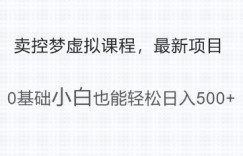 卖控梦虚拟课程，最新项目

0基础小白也能轻松日入500+